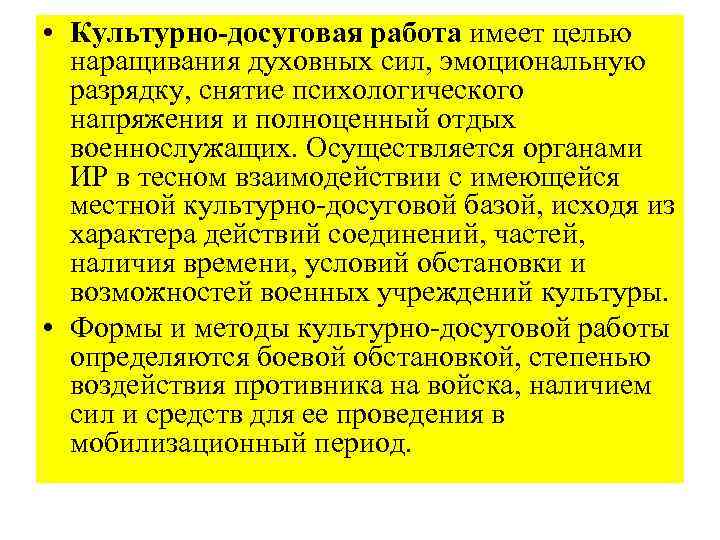 • Культурно-досуговая работа имеет целью наращивания духовных сил, эмоциональную разрядку, снятие психологического напряжения и полноценный отдых военнослужащих. Осуществляется органами ИР в тесном взаимодействии с имеющейся местной культурно-досуговой базой, исходя из характера действий соединений, частей, наличия времени, условий обстановки и возможностей военных учреждений культуры.

• Формы и методы культурно-досуговой работы определяются боевой обстановкой, степенью воздействия противника на войска, наличием сил и средств для ее проведения в мобилизационный период.